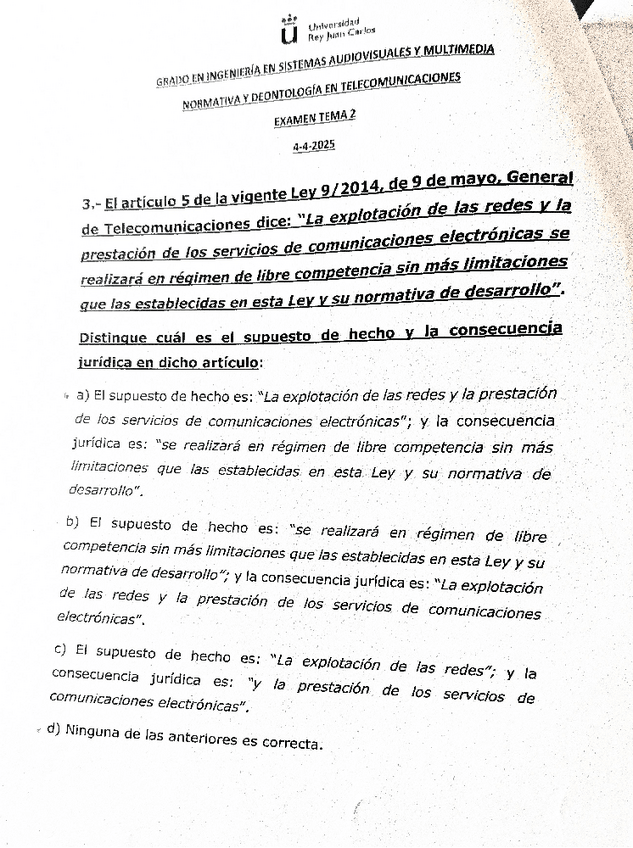 Universidad
Rey Juan Carlos

GRADO EN INGENIERÍA EN SISTEMAS AUDIOVISUALES Y MULTIMEDIA

NORMATIVA Y DEONTOLOGÍA EN TELECOMUNICACIONES

EXAMEN TEMA 2

4-4-2025

3.- El artículo 5 de la vigente Ley 9/2014, de 9 de mayo, General de Telecomunicaciones dice: "La explotación de las redes y la prestación de los servicios de comunicaciones electrónicas se realizará en régimen de libre competencia sin más limitaciones que las establecidas en esta Ley y su normativa de desarrollo".

Distingue cuál es el supuesto de hecho y la consecuencia jurídica en dicho artículo:

a) El supuesto de hecho es: "La explotación de las redes y la prestación de los servicios de comunicaciones electrónicas"; y la consecuencia jurídica es: "se realizará en régimen de libre competencia sin más limitaciones que las establecidas en esta Ley y su normativa de desarrollo".

b) El supuesto de hecho es: "se realizará en régimen de libre competencia sin más limitaciones que las establecidas en esta Ley y su normativa de desarrollo"; y la consecuencia jurídica es: "La explotación de las redes y la prestación de los servicios de comunicaciones electrónicas".

c) El supuesto de hecho es: "La explotación de las redes"; y la consecuencia jurídica es: "y la prestación de los servicios de comunicaciones electrónicas".

d) Ninguna de las anteriores es correcta.